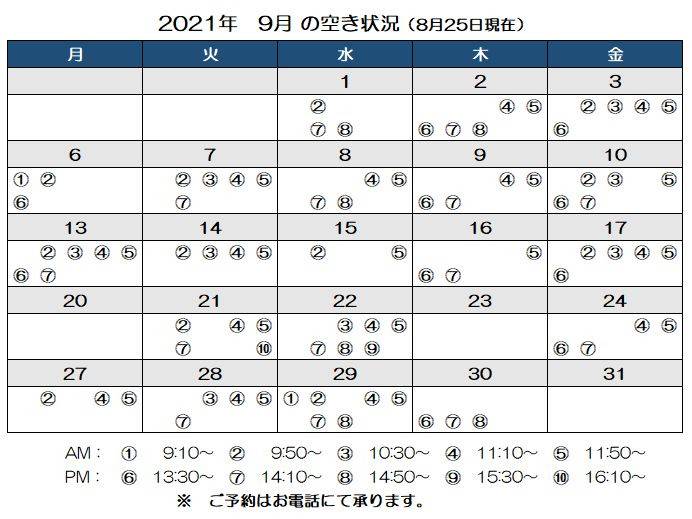 2021年 9月 の空き状況（8月25日現在）

| 月 | 火 | 水 | 木 | 金 |
|---|---|---|---|---|
| | | 1 | 2 | 3 |
| | | ② ⑦ ⑧ | ④ ⑤ ⑥ ⑦ ⑧ | ② ③ ④ ⑤ ⑥ |
| 6 | 7 | 8 | 9 | 10 |
| ① ② ⑥ | ② ③ ④ ⑤ ⑦ | ④ ⑤ ⑦ ⑧ | ④ ⑤ ⑥ ⑦ | ② ③ ⑤ ⑥ ⑦ |
| 13 | 14 | 15 | 16 | 17 |
| ② ③ ④ ⑤ ⑥ ⑦ | ② ③ ④ ⑤ | ② ⑤ | ⑤ ⑥ ⑦ | ② ③ ④ ⑤ ⑥ |
| 20 | 21 | 22 | 23 | 24 |
| | ② ④ ⑤ ⑦ ⑩ | ③ ④ ⑤ ⑦ ⑧ ⑨ | | ④ ⑤ ⑥ ⑦ |
| 27 | 28 | 29 | 30 | 31 |
| ② ④ ⑤ | ③ ④ ⑤ ⑦ | ① ② ④ ⑤ ⑦ ⑧ | ⑥ ⑦ ⑧ | |

AM： ① 9:10～ ② 9:50～ ③ 10:30～ ④ 11:10～ ⑤ 11:50～
PM： ⑥ 13:30～ ⑦ 14:10～ ⑧ 14:50～ ⑨ 15:30～ ⑩ 16:10～
※ ご予約はお電話にて承ります。